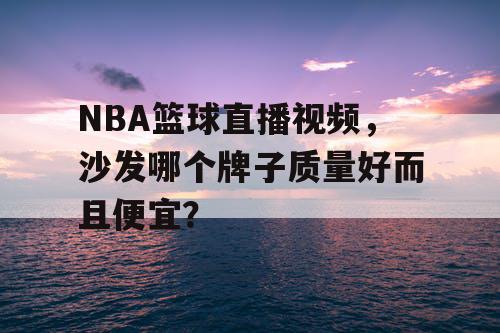 NBA篮球直播视频，沙发哪个牌子质量好而且便宜?